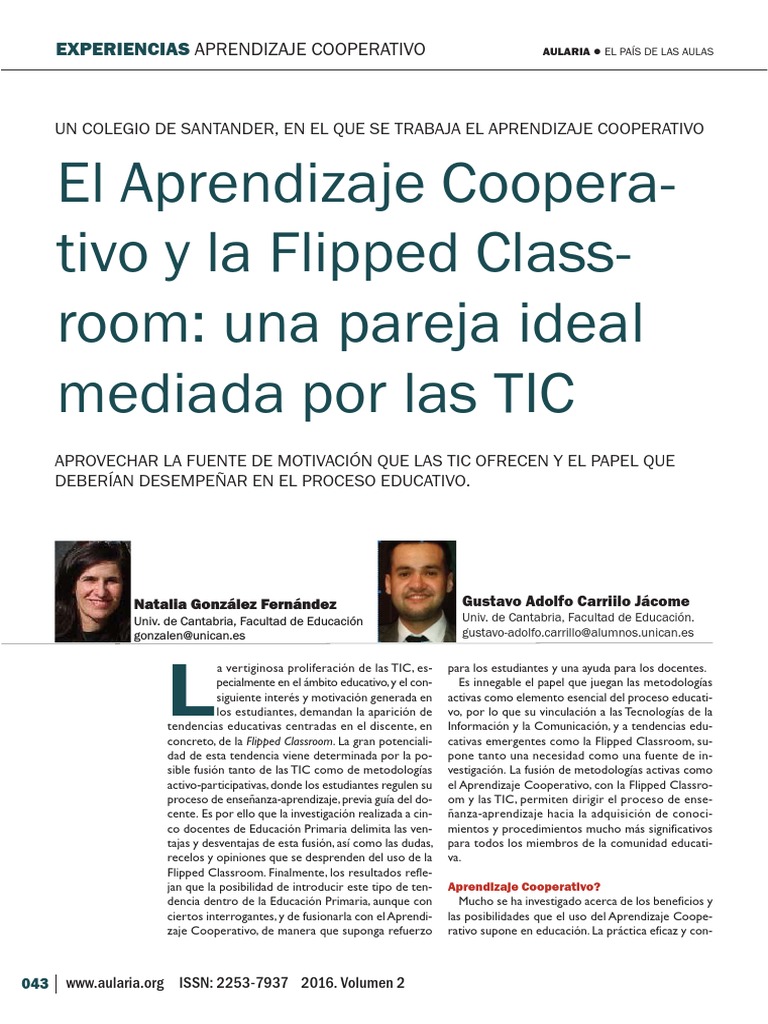 EXPERIENCIAS APRENDIZAJE COOPERATIVO

AULARIA • EL PAÍS DE LAS AULAS

UN COLEGIO DE SANTANDER, EN EL QUE SE TRABAJA EL APRENDIZAJE COOPERATIVO

El Aprendizaje Cooperativo y la Flipped Classroom: una pareja ideal mediada por las TIC

APROVECHAR LA FUENTE DE MOTIVACIÓN QUE LAS TIC OFRECEN Y EL PAPEL QUE DEBERÍAN DESEMPEÑAR EN EL PROCESO EDUCATIVO.

Natalia González Fernández
Univ. de Cantabria, Facultad de Educación
gonzalen@unican.es

Gustavo Adolfo Carriilo Jácome
Univ. de Cantabria, Facultad de Educación.
gustavo-adolfo.carrillo@alumnos.unican.es

La vertiginosa proliferación de las TIC, especialmente en el ámbito educativo, y el consiguiente interés y motivación generada en los estudiantes, demandan la aparición de tendencias educativas centradas en el discente, en concreto, de la Flipped Classroom. La gran potencialidad de esta tendencia viene determinada por la posible fusión tanto de las TIC como de metodologías activo-participativas, donde los estudiantes regulen su proceso de enseñanza-aprendizaje, previa guía del docente. Es por ello que la investigación realizada a cinco docentes de Educación Primaria delimita las ventajas y desventajas de esta fusión, así como las dudas, recelos y opiniones que se desprenden del uso de la Flipped Classroom. Finalmente, los resultados reflejan que la posibilidad de introducir este tipo de tendencia dentro de la Educación Primaria, aunque con ciertos interrogantes, y de fusionarla con el Aprendizaje Cooperativo, de manera que suponga refuerzo para los estudiantes y una ayuda para los docentes.

Es innegable el papel que juegan las metodologías activas como elemento esencial del proceso educativo, por lo que su vinculación a las Tecnologías de la Información y la Comunicación, y a tendencias educativas emergentes como la Flipped Classroom, supone tanto una necesidad como una fuente de investigación. La fusión de metodologías activas como el Aprendizaje Cooperativo, con la Flipped Classroom y las TIC, permiten dirigir el proceso de enseñanza-aprendizaje hacia la adquisición de conocimientos y procedimientos mucho más significativos para todos los miembros de la comunidad educativa.

Aprendizaje Cooperativo?

Mucho se ha investigado acerca de los beneficios y las posibilidades que el uso del Aprendizaje Cooperativo supone en educación. La práctica eficaz y con-

043 | www.aularia.org ISSN: 2253-7937 2016. Volumen 2